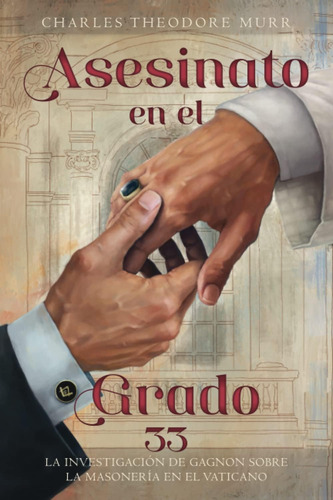 CHARLES THEODORE MURR

Asesinato en el Grado 33

LA INVESTIGACIÓN DE GAGNON SOBRE LA MASONERÍA EN EL VATICANO